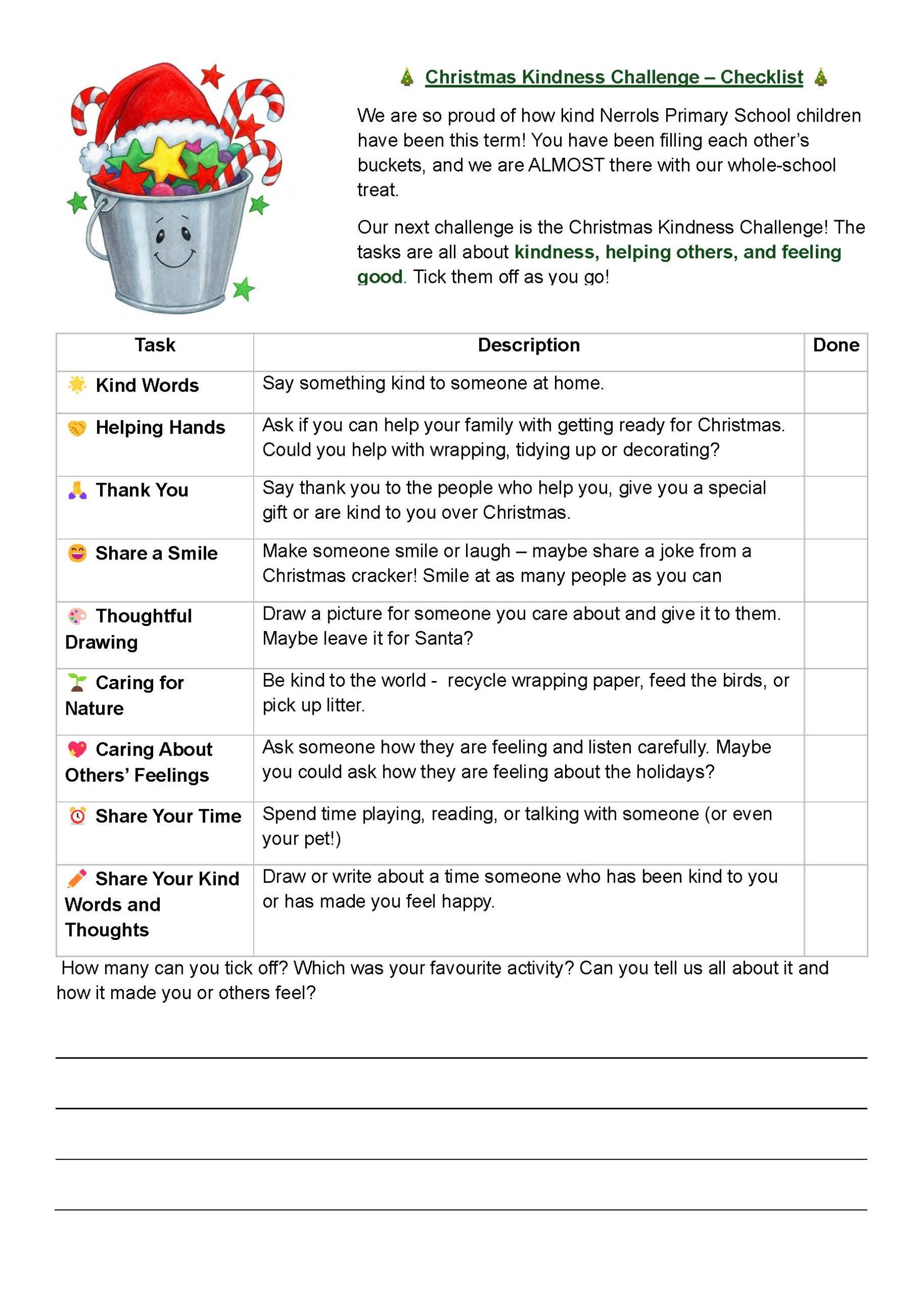 🎄 Christmas Kindness Challenge – Checklist 🎄

We are so proud of how kind Nerrols Primary School children have been this term! You have been filling each other's buckets, and we are ALMOST there with our whole-school treat.

Our next challenge is the Christmas Kindness Challenge! The tasks are all about kindness, helping others, and feeling good. Tick them off as you go!

| Task | Description | Done |
|---|---|---|
| 🌟 Kind Words | Say something kind to someone at home. | |
| 🤝 Helping Hands | Ask if you can help your family with getting ready for Christmas. Could you help with wrapping, tidying up or decorating? | |
| 🙏 Thank You | Say thank you to the people who help you, give you a special gift or are kind to you over Christmas. | |
| 😄 Share a Smile | Make someone smile or laugh – maybe share a joke from a Christmas cracker! Smile at as many people as you can | |
| 🎨 Thoughtful Drawing | Draw a picture for someone you care about and give it to them. Maybe leave it for Santa? | |
| 🌱 Caring for Nature | Be kind to the world - recycle wrapping paper, feed the birds, or pick up litter. | |
| 💖 Caring About Others' Feelings | Ask someone how they are feeling and listen carefully. Maybe you could ask how they are feeling about the holidays? | |
| ⏰ Share Your Time | Spend time playing, reading, or talking with someone (or even your pet!) | |
| ✏️ Share Your Kind Words and Thoughts | Draw or write about a time someone who has been kind to you or has made you feel happy. | |

How many can you tick off? Which was your favourite activity? Can you tell us all about it and how it made you or others feel?